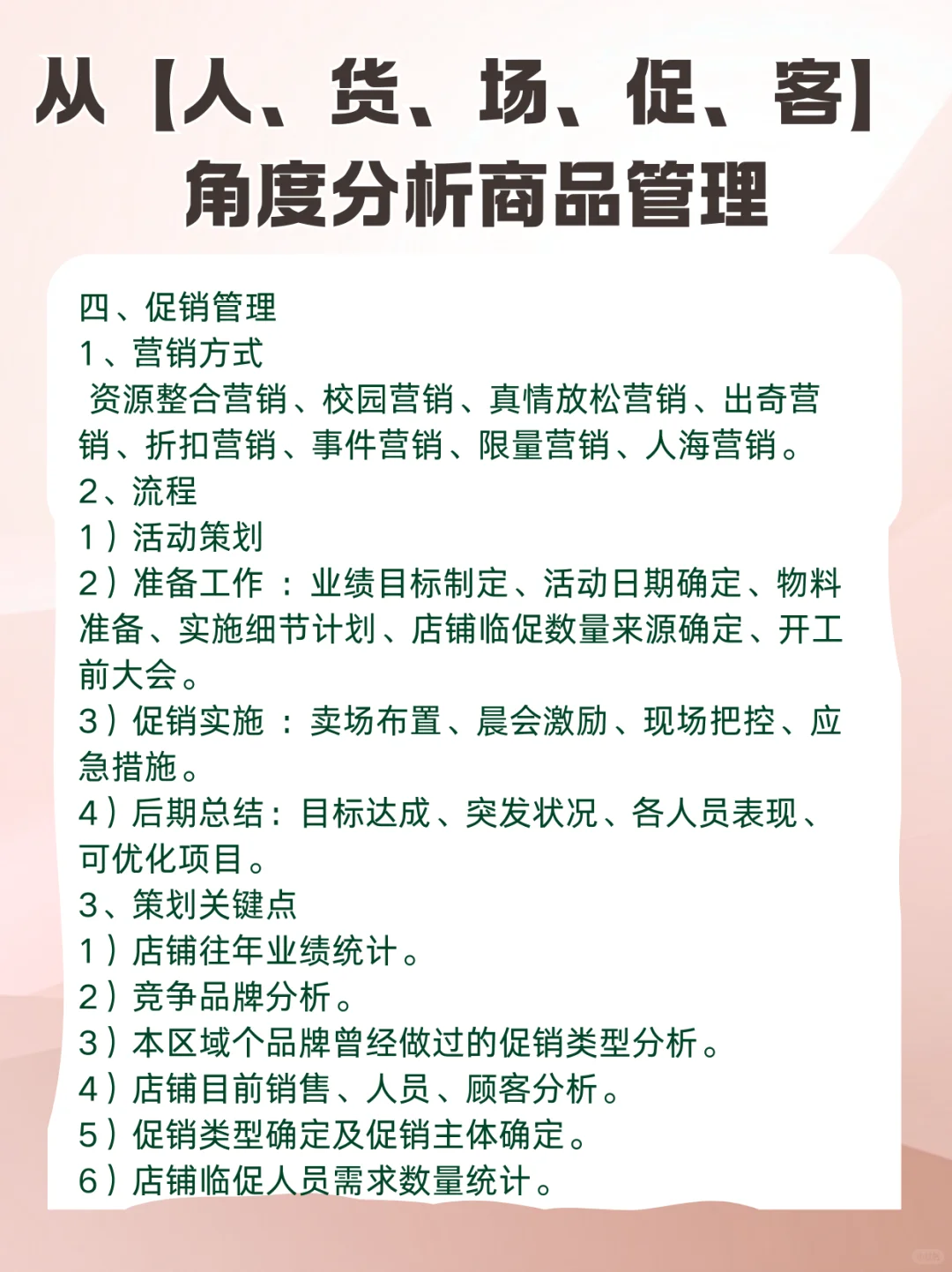 从【人、货、场、促、客】角度分析商品管理

四、促销管理
1、营销方式
资源整合营销、校园营销、真情放松营销、出奇营销、折扣营销、事件营销、限量营销、人海营销。
2、流程
1）活动策划
2）准备工作 ：业绩目标制定、活动日期确定、物料准备、实施细节计划、店铺临促数量来源确定、开工前大会。
3）促销实施 ：卖场布置、晨会激励、现场把控、应急措施。
4）后期总结：目标达成、突发状况、各人员表现、可优化项目。
3、策划关键点
1）店铺往年业绩统计。
2）竞争品牌分析。
3）本区域个品牌曾经做过的促销类型分析。
4）店铺目前销售、人员、顾客分析。
5）促销类型确定及促销主体确定。
6）店铺临促人员需求数量统计。